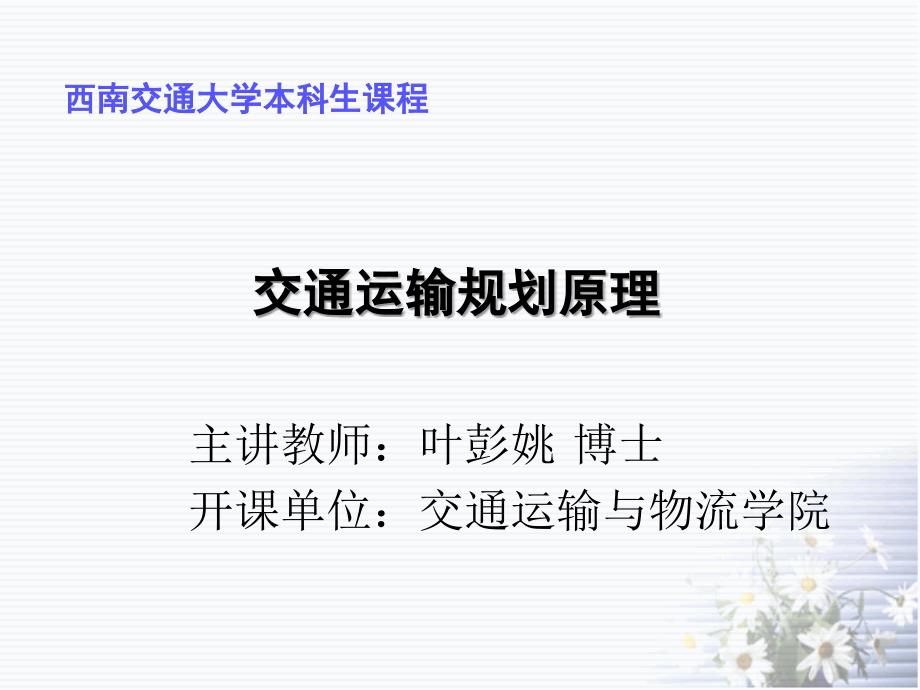 西南交通大学本科生课程

交通运输规划原理

主讲教师：叶彭姚 博士
开课单位：交通运输与物流学院